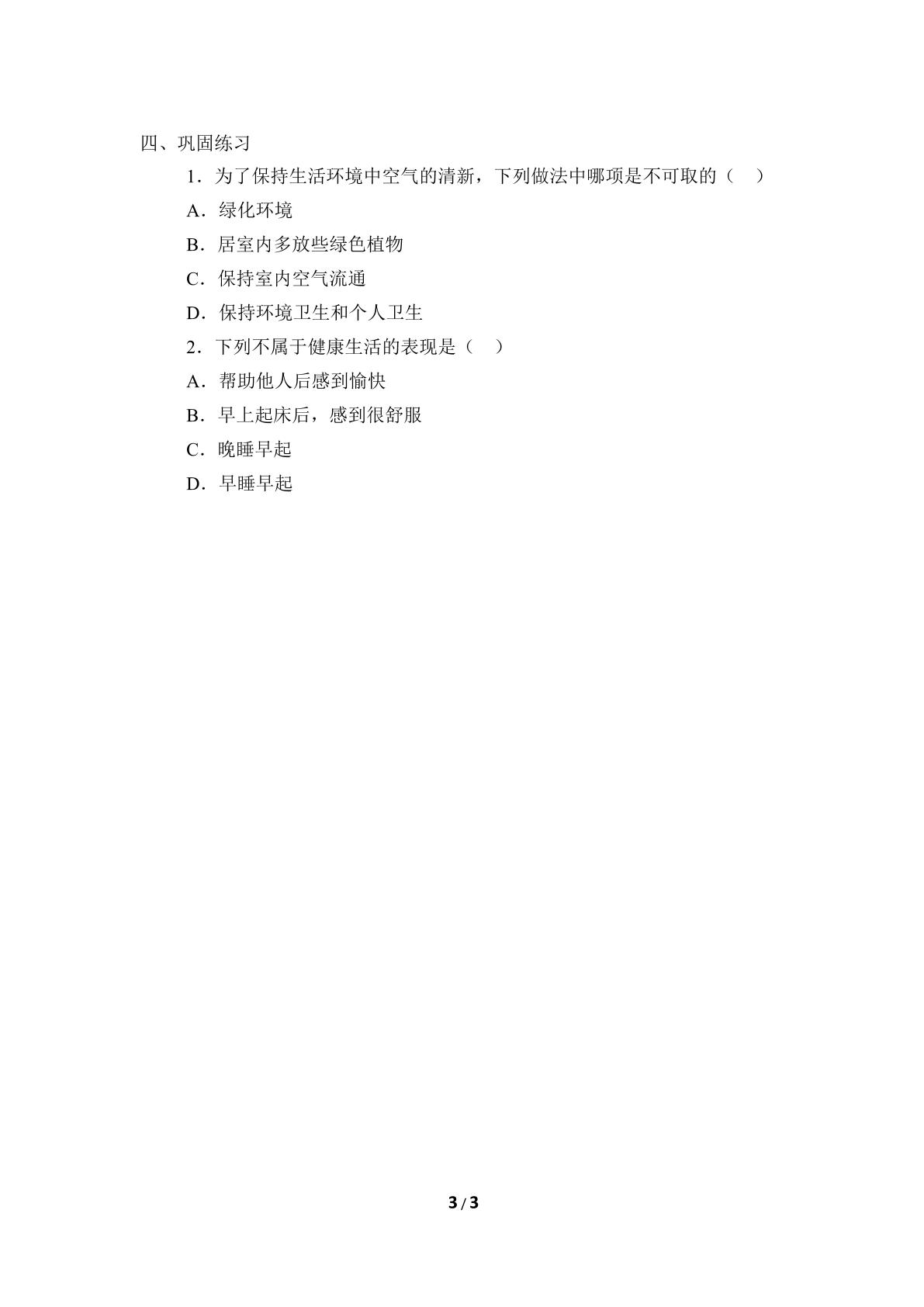 四、巩固练习

1．为了保持生活环境中空气的清新，下列做法中哪项是不可取的（ ）

A．绿化环境

B．居室内多放些绿色植物

C．保持室内空气流通

D．保持环境卫生和个人卫生

2．下列不属于健康生活的表现是（ ）

A．帮助他人后感到愉快

B．早上起床后，感到很舒服

C．晚睡早起

D．早睡早起

3 / 3